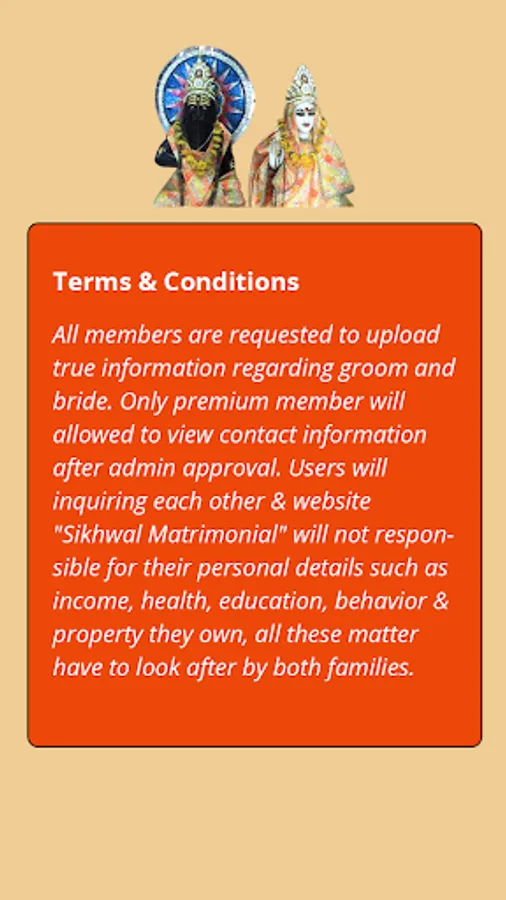 Terms & Conditions

All members are requested to upload true information regarding groom and bride. Only premium member will allowed to view contact information after admin approval. Users will inquiring each other & website "Sikhwal Matrimonial" will not responsible for their personal details such as income, health, education, behavior & property they own, all these matter have to look after by both families.